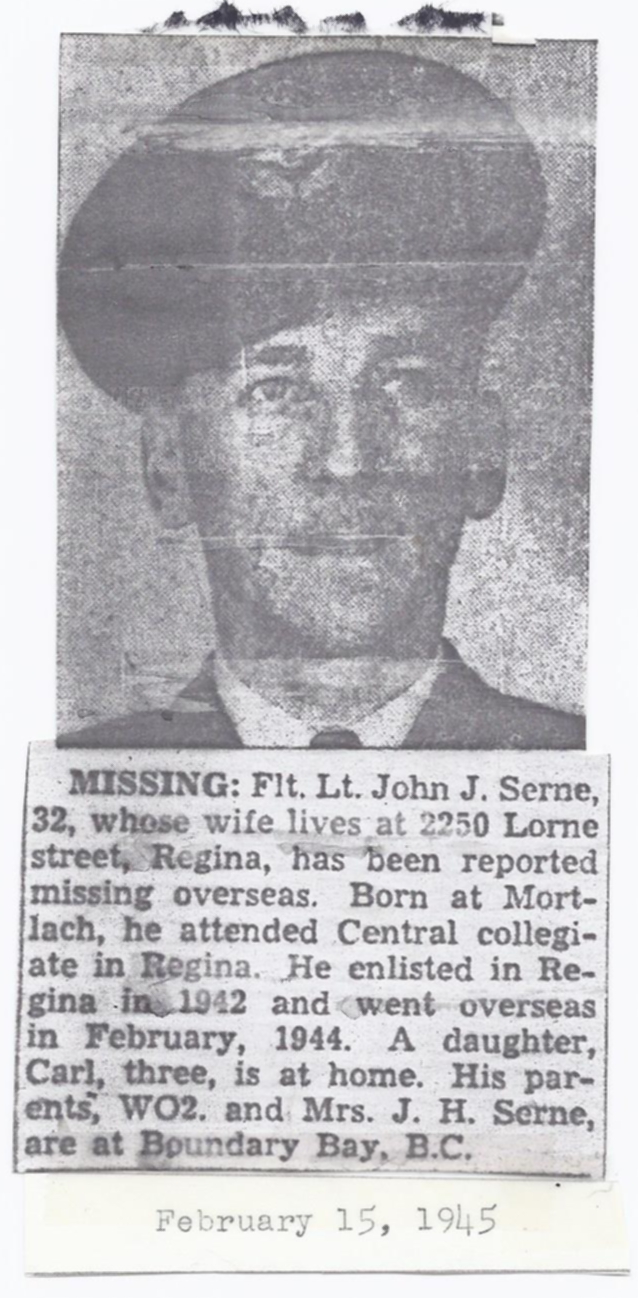 MISSING: Flt. Lt. John J. Serne, 32, whose wife lives at 2250 Lorne street, Regina, has been reported missing overseas. Born at Mortlach, he attended Central collegiate in Regina. He enlisted in Regina in 1942 and went overseas in February, 1944. A daughter, Carl, three, is at home. His parents, WO2. and Mrs. J. H. Serne, are at Boundary Bay, B.C.

February 15, 1945